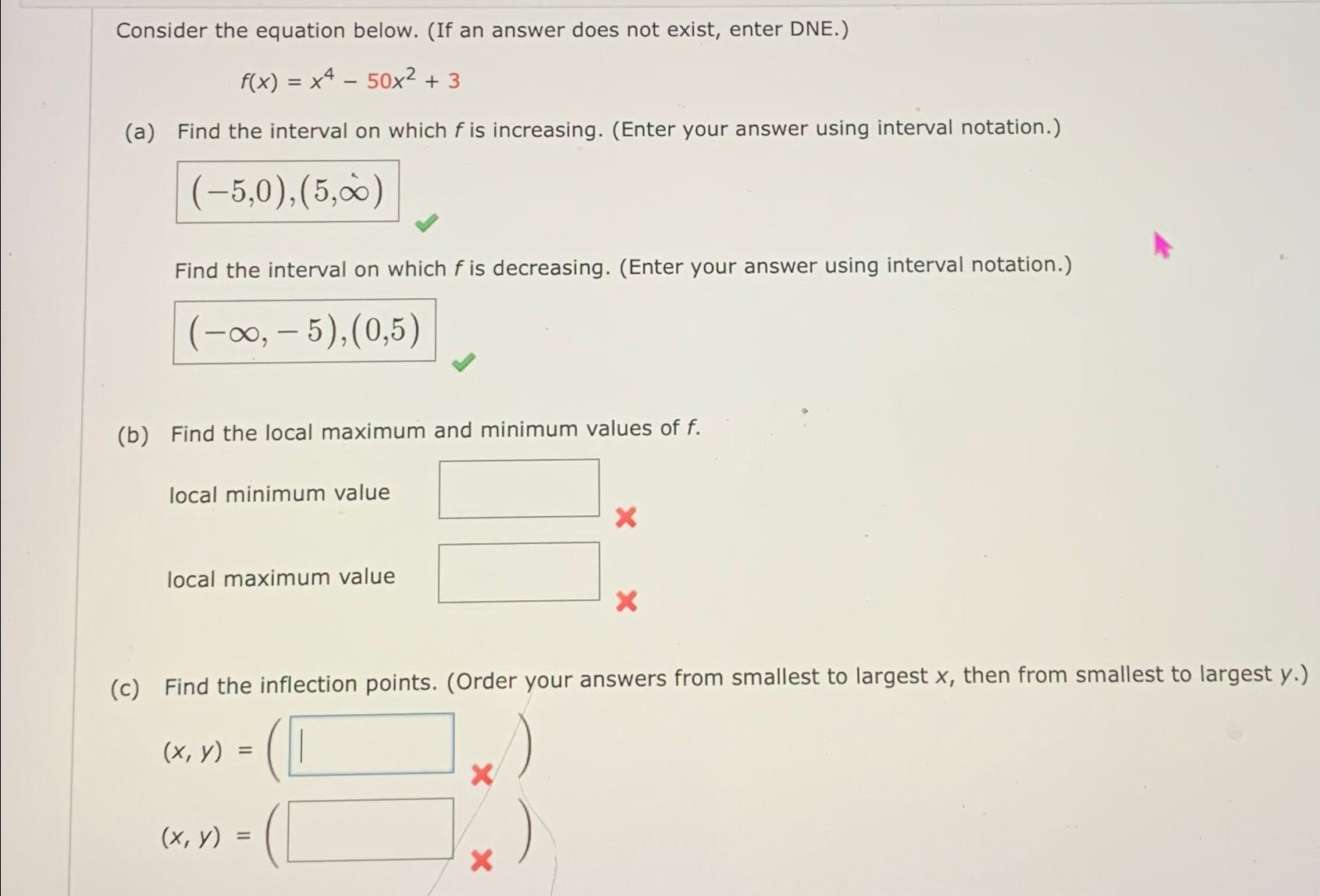 Consider the equation below. (If an answer does not exist, enter DNE.)

$f(x) = x^4 - 50x^2 + 3$

(a) Find the interval on which $f$ is increasing. (Enter your answer using interval notation.)

$(-5,0),(5,\infty)$

Find the interval on which $f$ is decreasing. (Enter your answer using interval notation.)

$(-\infty,-5),(0,5)$

(b) Find the local maximum and minimum values of $f$.

local minimum value

local maximum value

(c) Find the inflection points. (Order your answers from smallest to largest $x$, then from smallest to largest $y$.)

$(x, y) = ($ $)$

$(x, y) = ($ $)$